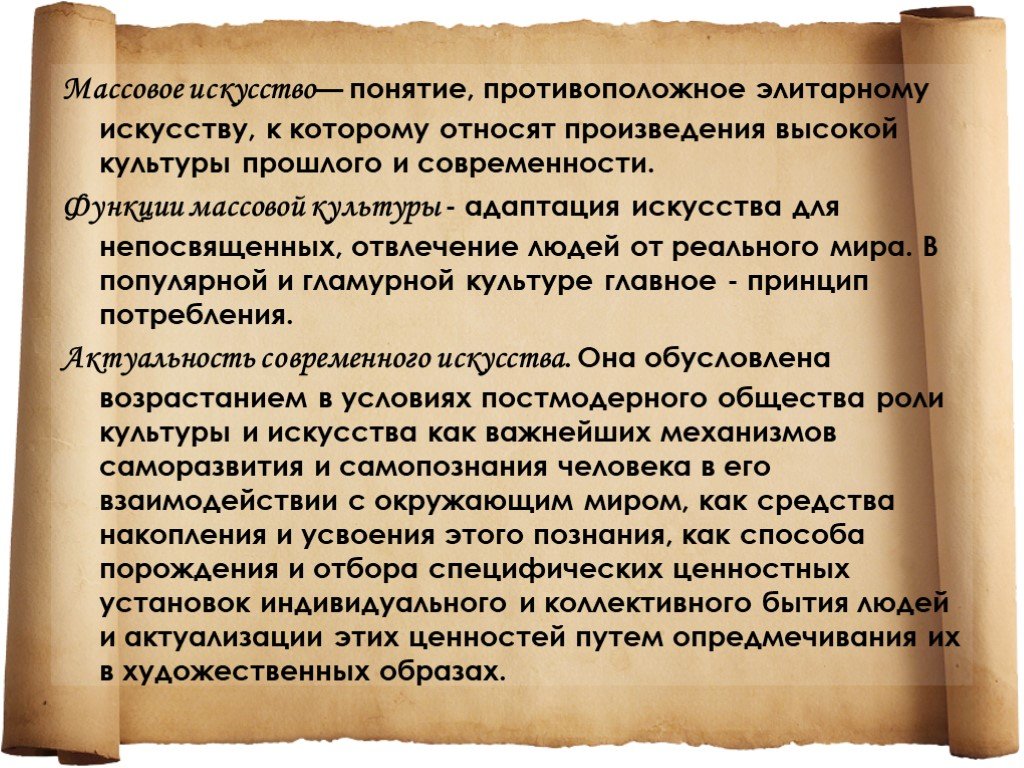 Массовое искусство— понятие, противоположное элитарному искусству, к которому относят произведения высокой культуры прошлого и современности.

Функции массовой культуры - адаптация искусства для непосвященных, отвлечение людей от реального мира. В популярной и гламурной культуре главное - принцип потребления.

Актуальность современного искусства. Она обусловлена возрастанием в условиях постмодерного общества роли культуры и искусства как важнейших механизмов саморазвития и самопознания человека в его взаимодействии с окружающим миром, как средства накопления и усвоения этого познания, как способа порождения и отбора специфических ценностных установок индивидуального и коллективного бытия людей и актуализации этих ценностей путем опредмечивания их в художественных образах.